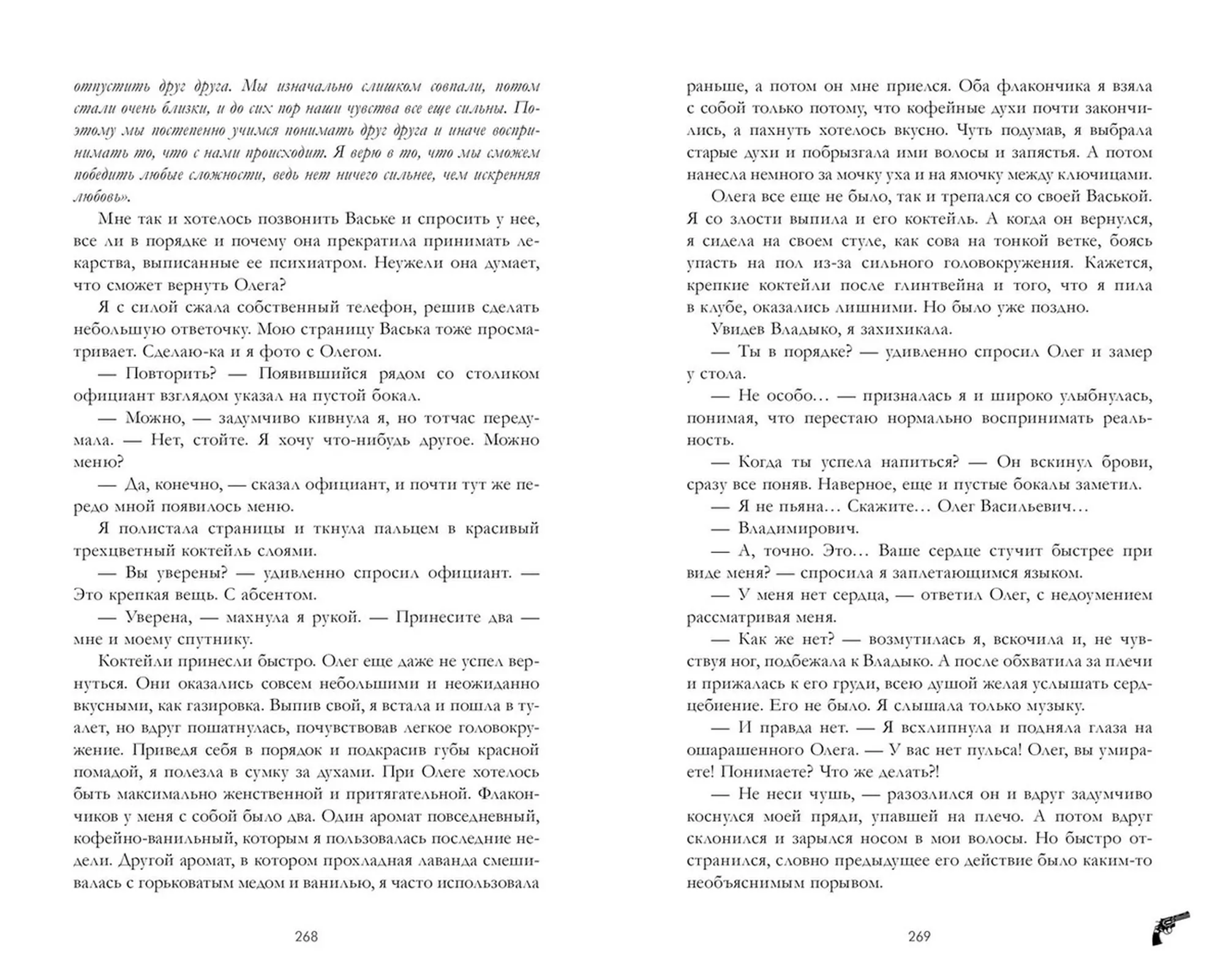 отпустить друг друга. Мы изначально слишком совпали, потом стали очень близки, и до сих пор наши чувства все еще сильны. Поэтому мы постепенно учимся понимать друг друга и иначе воспринимать то, что с нами происходит. Я верю в то, что мы сможем победить любые сложности, ведь нет ничего сильнее, чем искренняя любовь».

Мне так и хотелось позвонить Ваське и спросить у нее, все ли в порядке и почему она прекратила принимать лекарства, выписанные ее психиатром. Неужели она думает, что сможет вернуть Олега?

Я с силой сжала собственный телефон, решив сделать небольшую ответочку. Мою страницу Васька тоже просматривает. Сделаю-ка и я фото с Олегом.

— Повторить? — Появившийся рядом со столиком официант взглядом указал на пустой бокал.

— Можно, — задумчиво кивнула я, но тотчас передумала. — Нет, стойте. Я хочу что-нибудь другое. Можно меню?

— Да, конечно, — сказал официант, и почти тут же передо мной появилось меню.

Я полистала страницы и ткнула пальцем в красивый трехцветный коктейль слоями.

— Вы уверены? — удивленно спросил официант. — Это крепкая вещь. С абсентом.

— Уверена, — махнула я рукой. — Принесите два — мне и моему спутнику.

Коктейли принесли быстро. Олег еще даже не успел вернуться. Они оказались совсем небольшими и неожиданно вкусными, как газировка. Выпив свой, я встала и пошла в туалет, но вдруг пошатнулась, почувствовав легкое головокружение. Приведя себя в порядок и подкрасив губы красной помадой, я полезла в сумку за духами. При Олеге хотелось быть максимально женственной и притягательной. Флакончиков у меня с собой было два. Один аромат повседневный, кофейно-ванильный, которым я пользовалась последние недели. Другой аромат, в котором прохладная лаванда смешивалась с горьковатым медом и ванилью, я часто использовала

268

раньше, а потом он мне приелся. Оба флакончика я взяла с собой только потому, что кофейные духи почти закончились, а пахнуть хотелось вкусно. Чуть подумав, я выбрала старые духи и побрызгала ими волосы и запястья. А потом нанесла немного за мочку уха и на ямочку между ключицами.

Олега все еще не было, так и трепался со своей Васькой. Я со злости выпила и его коктейль. А когда он вернулся, я сидела на своем стуле, как сова на тонкой ветке, боясь упасть на пол из-за сильного головокружения. Кажется, крепкие коктейли после глинтвейна и того, что я пила в клубе, оказались лишними. Но было уже поздно.

Увидев Владыко, я захихикала.

— Ты в порядке? — удивленно спросил Олег и замер у стола.

— Не особо… — призналась я и широко улыбнулась, понимая, что перестаю нормально воспринимать реальность.

— Когда ты успела напиться? — Он вскинул брови, сразу все поняв. Наверное, еще и пустые бокалы заметил.

— Я не пьяна… Скажите… Олег Васильевич…

— Владимирович.

— А, точно. Это… Ваше сердце стучит быстрее при виде меня? — спросила я заплетающимся языком.

— У меня нет сердца, — ответил Олег, с недоумением рассматривая меня.

— Как же нет? — возмутилась я, вскочила и, не чувствуя ног, подбежала к Владыко. А после обхватила за плечи и прижалась к его груди, всею душой желая услышать сердцебиение. Его не было. Я слышала только музыку.

— И правда нет. — Я всхлипнула и подняла глаза на ошарашенного Олега. — У вас нет пульса! Олег, вы умираете! Понимаете? Что же делать?!

— Не неси чушь, — разозлился он и вдруг задумчиво коснулся моей пряди, упавшей на плечо. А потом вдруг склонился и зарылся носом в мои волосы. Но быстро отстранился, словно предыдущее его действие было каким-то необъяснимым порывом.

269